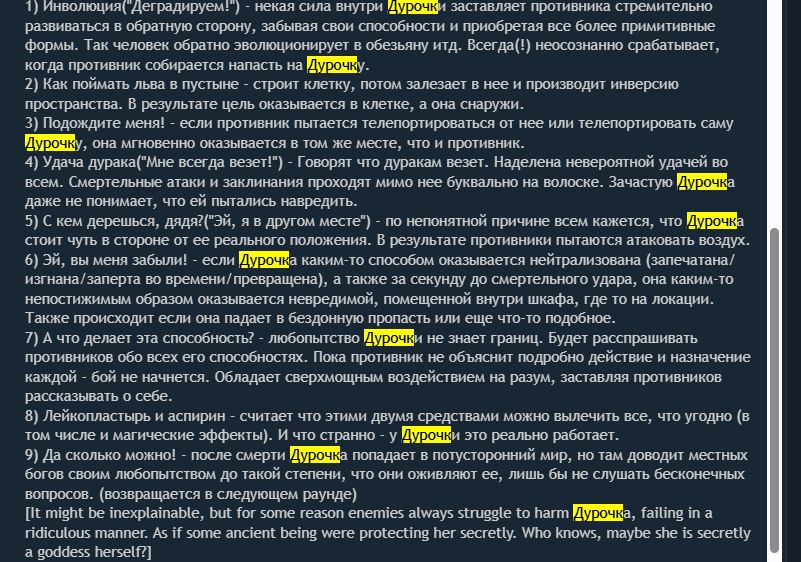 1) Инволюция("Деградируем!") - некая сила внутри Дурочки заставляет противника стремительно развиваться в обратную сторону, забывая свои способности и приобретая все более примитивные формы. Так человек обратно эволюционирует в обезьяну итд. Всегда(!) неосознанно срабатывает, когда противник собирается напасть на Дурочку.
2) Как поймать льва в пустыне - строит клетку, потом залезает в нее и производит инверсию пространства. В результате цель оказывается в клетке, а она снаружи.
3) Подождите меня! - если противник пытается телепортироваться от нее или телепортировать саму Дурочку, она мгновенно оказывается в том же месте, что и противник.
4) Удача дурака("Мне всегда везет!") - Говорят что дуракам везет. Наделена невероятной удачей во всем. Смертельные атаки и заклинания проходят мимо нее буквально на волоске. Зачастую Дурочка даже не понимает, что ей пытались навредить.
5) С кем дерешься, дядя?("Эй, я в другом месте") - по непонятной причине всем кажется, что Дурочка стоит чуть в стороне от ее реального положения. В результате противники пытаются атаковать воздух.
6) Эй, вы меня забыли! - если Дурочка каким-то способом оказывается нейтрализована (запечатана/изгнана/заперта во времени/превращена), а также за секунду до смертельного удара, она каким-то непостижимым образом оказывается невредимой, помещенной внутри шкафа, где то на локации. Также происходит если она падает в бездонную пропасть или еще что-то подобное.
7) А что делает эта способность? - любопытство Дурочки не знает границ. Будет расспрашивать противников обо всех его способностях. Пока противник не объяснит подробно действие и назначение каждой - бой не начнется. Обладает сверхмощным воздействием на разум, заставляя противников рассказывать о себе.
8) Лейкопластырь и аспирин - считает что этими двумя средствами можно вылечить все, что угодно (в том числе и магические эффекты). И что странно - у Дурочки это реально работает.
9) Да сколько можно! - после смерти Дурочка попадает в потусторонний мир, но там доводит местных богов своим любопытством до такой степени, что они оживляют ее, лишь бы не слушать бесконечных вопросов. (возвращается в следующем раунде)
[It might be inexplainable, but for some reason enemies always struggle to harm Дурочка, failing in a ridiculous manner. As if some ancient being were protecting her secretly. Who knows, maybe she is secretly a goddess herself?]